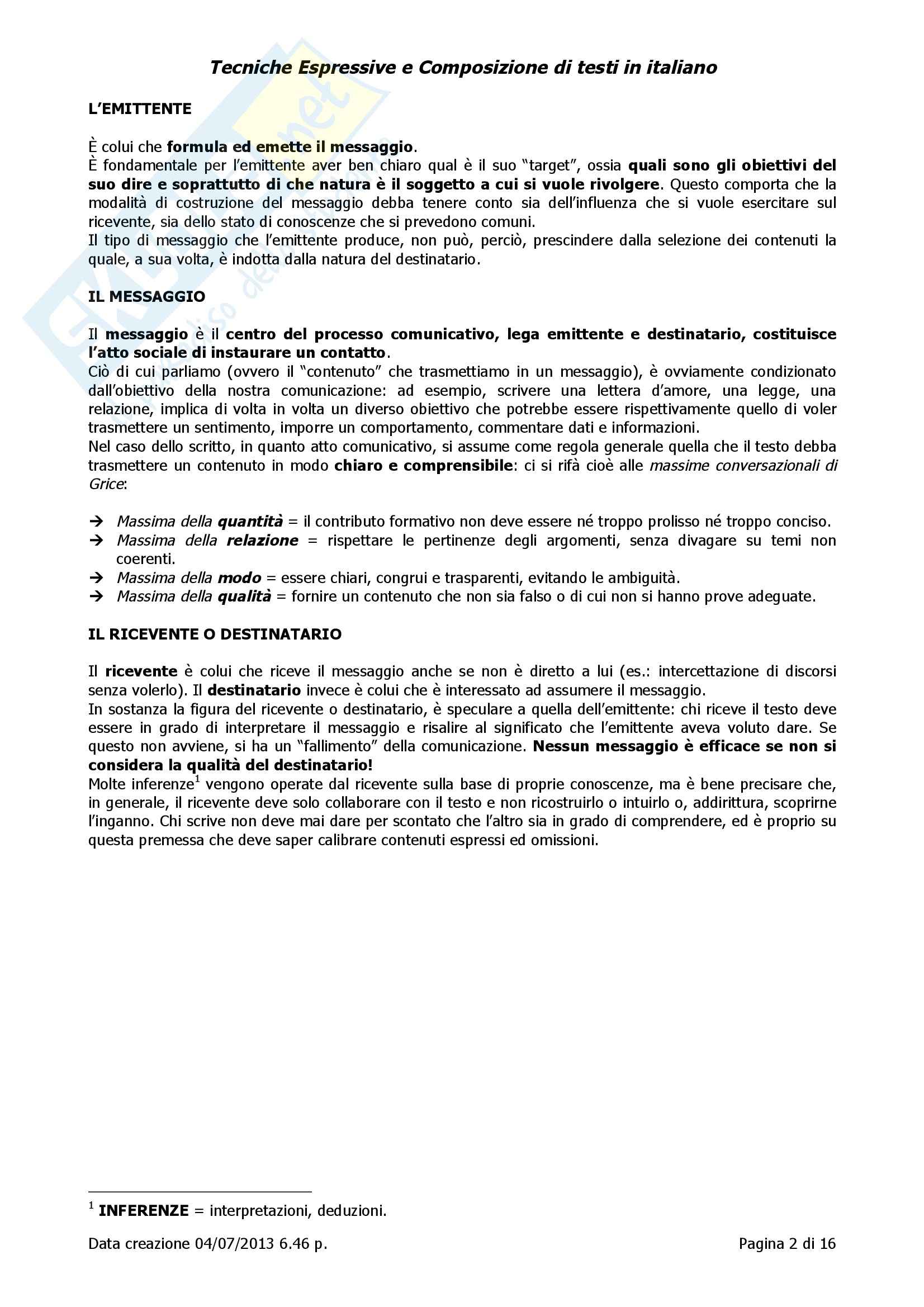 Tecniche Espressive e Composizione di testi in italiano

L'EMITTENTE

È colui che formula ed emette il messaggio.
È fondamentale per l'emittente aver ben chiaro qual è il suo "target", ossia quali sono gli obiettivi del suo dire e soprattutto di che natura è il soggetto a cui si vuole rivolgere. Questo comporta che la modalità di costruzione del messaggio debba tenere conto sia dell'influenza che si vuole esercitare sul ricevente, sia dello stato di conoscenze che si prevedono comuni.
Il tipo di messaggio che l'emittente produce, non può, perciò, prescindere dalla selezione dei contenuti la quale, a sua volta, è indotta dalla natura del destinatario.

IL MESSAGGIO

Il messaggio è il centro del processo comunicativo, lega emittente e destinatario, costituisce l'atto sociale di instaurare un contatto.
Ciò di cui parliamo (ovvero il "contenuto" che trasmettiamo in un messaggio), è ovviamente condizionato dall'obiettivo della nostra comunicazione: ad esempio, scrivere una lettera d'amore, una legge, una relazione, implica di volta in volta un diverso obiettivo che potrebbe essere rispettivamente quello di voler trasmettere un sentimento, imporre un comportamento, commentare dati e informazioni.
Nel caso dello scritto, in quanto atto comunicativo, si assume come regola generale quella che il testo debba trasmettere un contenuto in modo chiaro e comprensibile: ci si rifà cioè alle massime conversazionali di Grice:

→ Massima della quantità = il contributo formativo non deve essere né troppo prolisso né troppo conciso.
→ Massima della relazione = rispettare le pertinenze degli argomenti, senza divagare su temi non coerenti.
→ Massima della modo = essere chiari, congrui e trasparenti, evitando le ambiguità.
→ Massima della qualità = fornire un contenuto che non sia falso o di cui non si hanno prove adeguate.

IL RICEVENTE O DESTINATARIO

Il ricevente è colui che riceve il messaggio anche se non è diretto a lui (es.: intercettazione di discorsi senza volerlo). Il destinatario invece è colui che è interessato ad assumere il messaggio.
In sostanza la figura del ricevente o destinatario, è speculare a quella dell'emittente: chi riceve il testo deve essere in grado di interpretare il messaggio e risalire al significato che l'emittente aveva voluto dare. Se questo non avviene, si ha un "fallimento" della comunicazione. Nessun messaggio è efficace se non si considera la qualità del destinatario!
Molte inferenze$^1$ vengono operate dal ricevente sulla base di proprie conoscenze, ma è bene precisare che, in generale, il ricevente deve solo collaborare con il testo e non ricostruirlo o intuirlo o, addirittura, scoprirne l'inganno. Chi scrive non deve mai dare per scontato che l'altro sia in grado di comprendere, ed è proprio su questa premessa che deve saper calibrare contenuti espressi ed omissioni.

$^1$ INFERENZE = interpretazioni, deduzioni.

Data creazione 04/07/2013 6.46 p.

Pagina 2 di 16